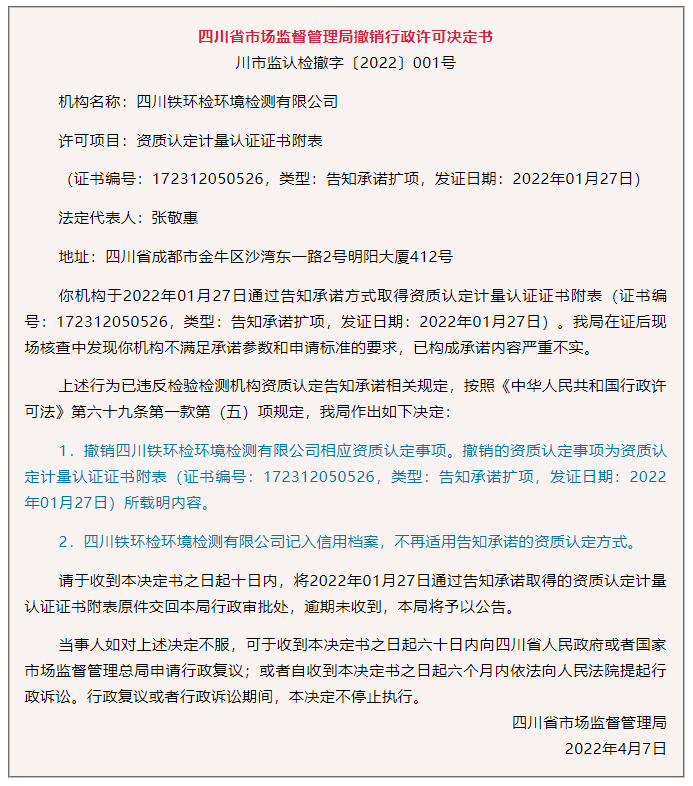 四川省市场监督管理局撤销行政许可决定书
川市监认检撤字〔2022〕001号

机构名称：四川铁环检环境检测有限公司

许可项目：资质认定计量认证证书附表

（证书编号：172312050526，类型：告知承诺扩项，发证日期：2022年01月27日）

法定代表人：张敬惠

地址：四川省成都市金牛区沙湾东一路2号明阳大厦412号

你机构于2022年01月27日通过告知承诺方式取得资质认定计量认证证书附表（证书编号：172312050526，类型：告知承诺扩项，发证日期：2022年01月27日）。我局在证后现场核查中发现你机构不满足承诺参数和申请标准的要求，已构成承诺内容严重不实。

上述行为已违反检验检测机构资质认定告知承诺相关规定，按照《中华人民共和国行政许可法》第六十九条第一款第（五）项规定，我局作出如下决定：

1．撤销四川铁环检环境检测有限公司相应资质认定事项。撤销的资质认定事项为资质认定计量认证证书附表（证书编号：172312050526，类型：告知承诺扩项，发证日期：2022年01月27日）所载明内容。

2．四川铁环检环境检测有限公司记入信用档案，不再适用告知承诺的资质认定方式。

请于收到本决定书之日起十日内，将2022年01月27日通过告知承诺取得的资质认定计量认证证书附表原件交回本局行政审批处，逾期未收到，本局将予以公告。

当事人如对上述决定不服，可于收到本决定书之日起六十日内向四川省人民政府或者国家市场监督管理总局申请行政复议；或者自收到本决定书之日起六个月内依法向人民法院提起行政诉讼。行政复议或者行政诉讼期间，本决定不停止执行。

四川省市场监督管理局
2022年4月7日